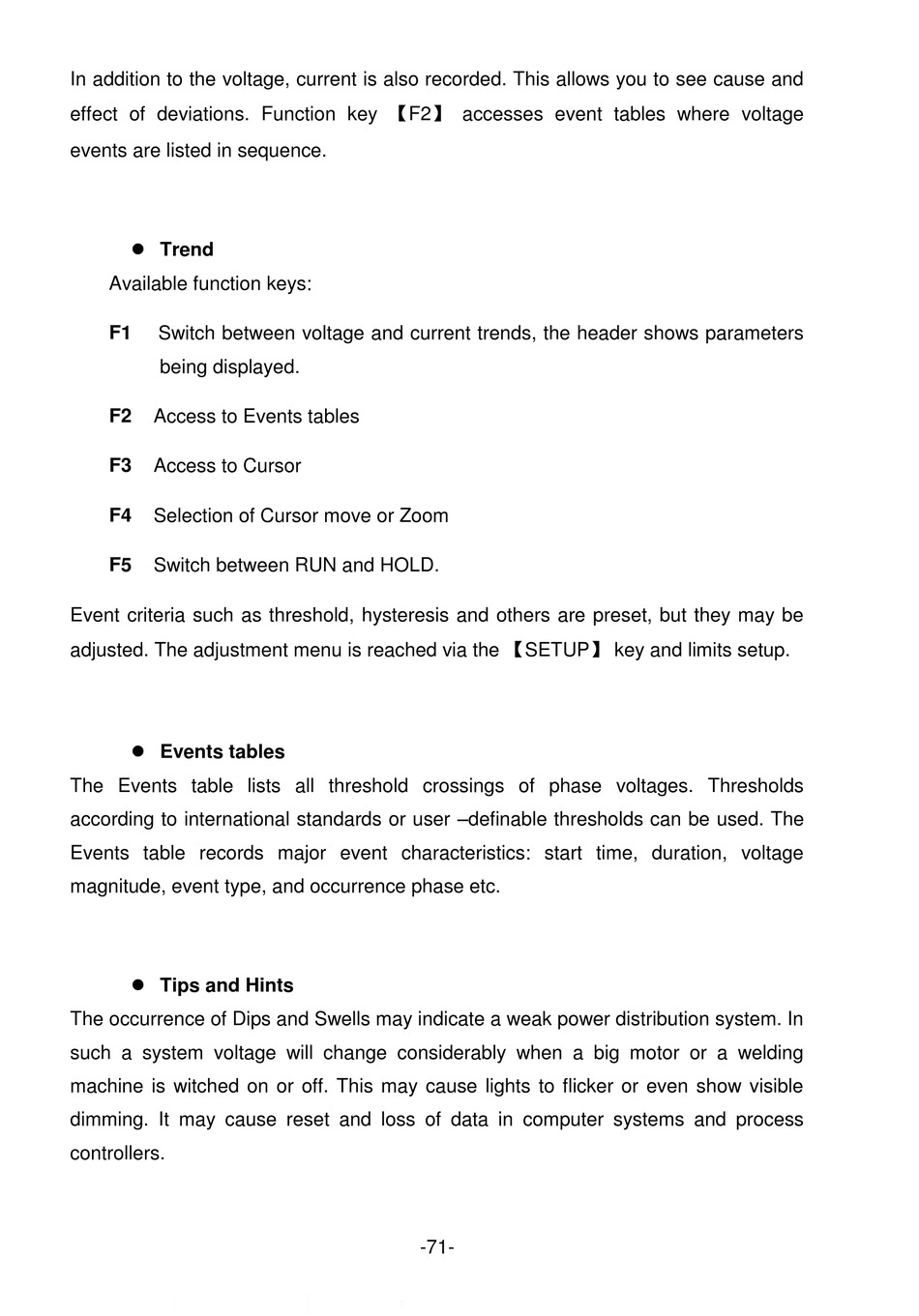 In addition to the voltage, current is also recorded. This allows you to see cause and effect of deviations. Function key 【F2】 accesses event tables where voltage events are listed in sequence.

● Trend

Available function keys:

F1 Switch between voltage and current trends, the header shows parameters being displayed.

F2 Access to Events tables

F3 Access to Cursor

F4 Selection of Cursor move or Zoom

F5 Switch between RUN and HOLD.

Event criteria such as threshold, hysteresis and others are preset, but they may be adjusted. The adjustment menu is reached via the 【SETUP】 key and limits setup.

● Events tables

The Events table lists all threshold crossings of phase voltages. Thresholds according to international standards or user –definable thresholds can be used. The Events table records major event characteristics: start time, duration, voltage magnitude, event type, and occurrence phase etc.

● Tips and Hints

The occurrence of Dips and Swells may indicate a weak power distribution system. In such a system voltage will change considerably when a big motor or a welding machine is witched on or off. This may cause lights to flicker or even show visible dimming. It may cause reset and loss of data in computer systems and process controllers.

-71-